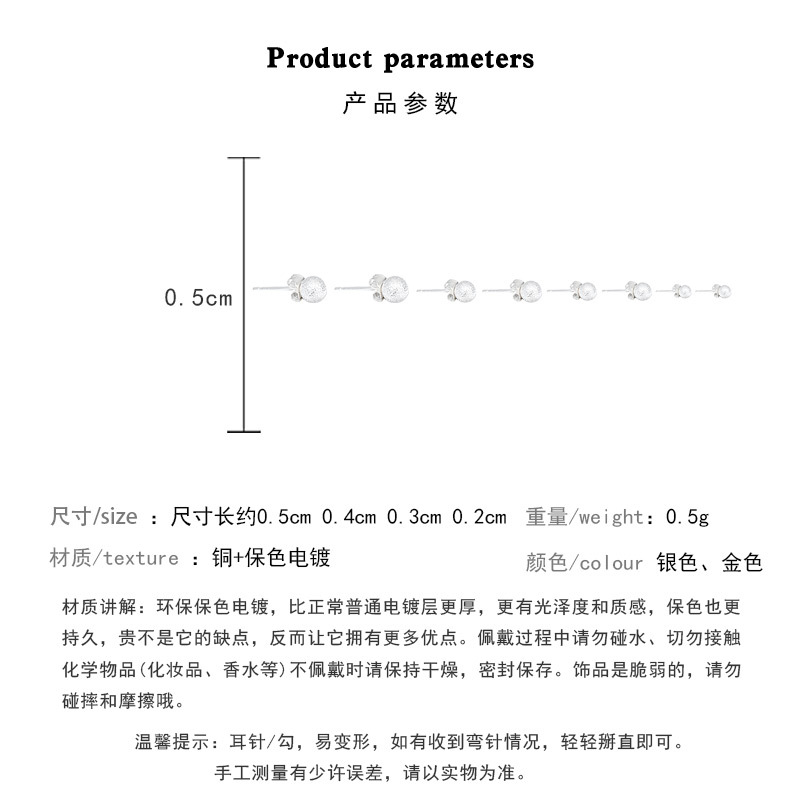 Product parameters
产品参数

0.5cm

尺寸/size ：尺寸长约0.5cm 0.4cm 0.3cm 0.2cm 重量/weight：0.5g

材质/texture ：铜+保色电镀

颜色/colour 银色、金色

材质讲解：环保保色电镀，比正常普通电镀层更厚，更有光泽度和质感，保色也更持久，贵不是它的缺点，反而让它拥有更多优点。佩戴过程中请勿碰水、切勿接触化学物品(化妆品、香水等)不佩戴时请保持干燥，密封保存。饰品是脆弱的，请勿碰摔和摩擦哦。

温馨提示：耳针/勾，易变形，如有收到弯针情况，轻轻掰直即可。
手工测量有少许误差，请以实物为准。